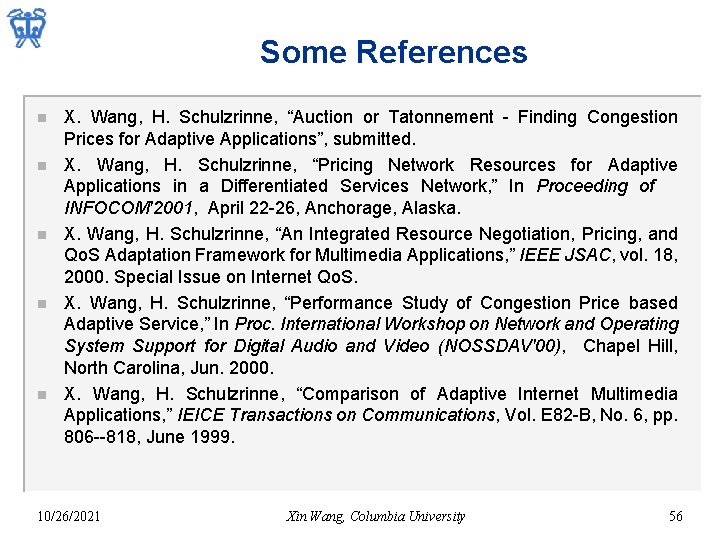 Some References

X. Wang, H. Schulzrinne, “Auction or Tatonnement - Finding Congestion Prices for Adaptive Applications”, submitted.

X. Wang, H. Schulzrinne, “Pricing Network Resources for Adaptive Applications in a Differentiated Services Network,” In Proceeding of INFOCOM'2001, April 22-26, Anchorage, Alaska.

X. Wang, H. Schulzrinne, “An Integrated Resource Negotiation, Pricing, and QoS Adaptation Framework for Multimedia Applications,” IEEE JSAC, vol. 18, 2000. Special Issue on Internet QoS.

X. Wang, H. Schulzrinne, “Performance Study of Congestion Price based Adaptive Service,” In Proc. International Workshop on Network and Operating System Support for Digital Audio and Video (NOSSDAV'00), Chapel Hill, North Carolina, Jun. 2000.

X. Wang, H. Schulzrinne, “Comparison of Adaptive Internet Multimedia Applications,” IEICE Transactions on Communications, Vol. E82-B, No. 6, pp. 806--818, June 1999.

10/26/2021 Xin Wang, Columbia University 56